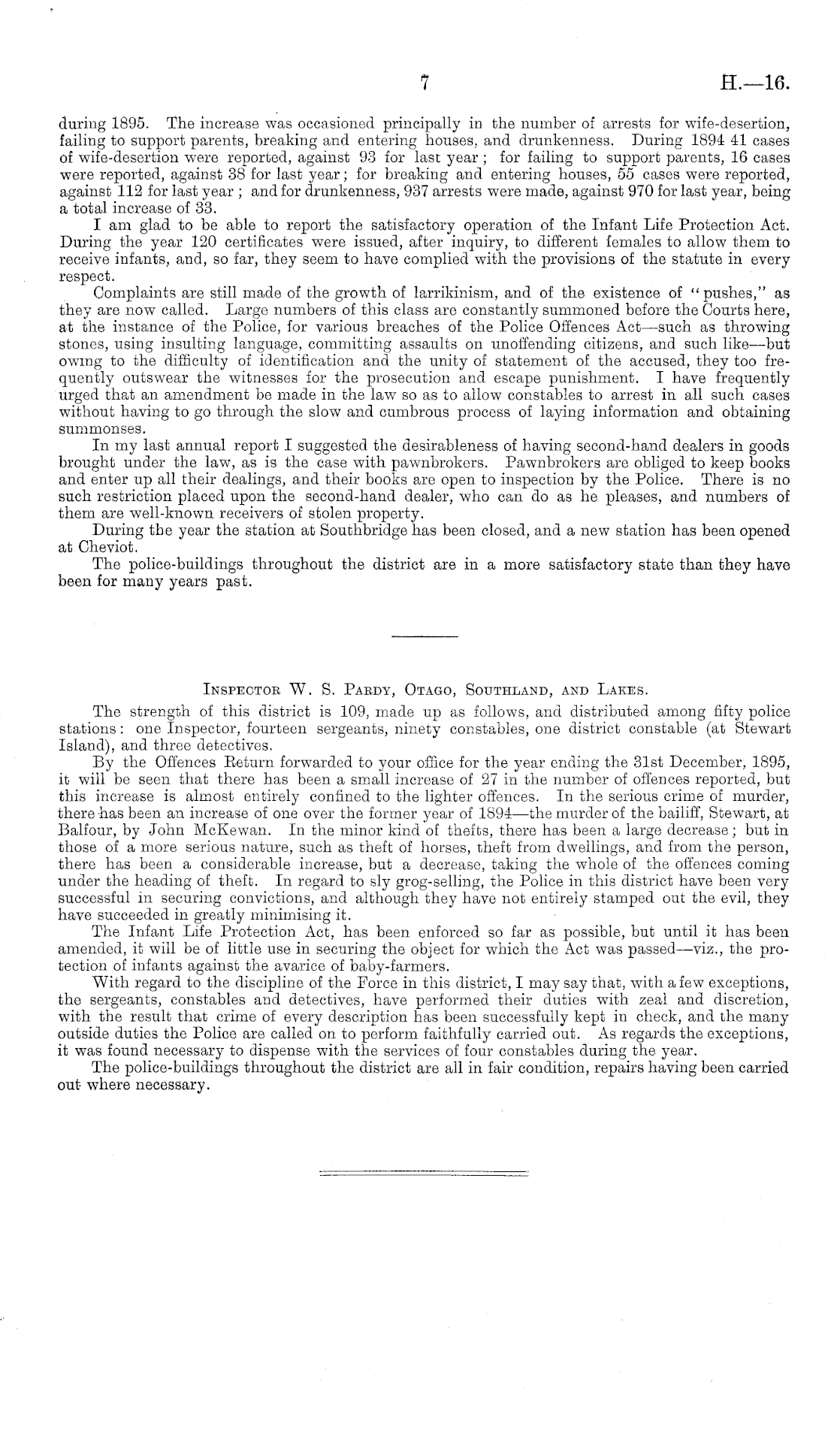 7

H.—16.

during 1895. The increase was occasioned principally in the number of arrests for wife-desertion, failing to support parents, breaking and entering houses, and drunkenness. During 1894 41 cases of wife-desertion were reported, against 93 for last year; for failing to support parents, 16 cases were reported, against 38 for last year; for breaking and entering houses, 55 cases were reported, against 112 for last year; and for drunkenness, 937 arrests were made, against 970 for last year, being a total increase of 33.

I am glad to be able to report the satisfactory operation of the Infant Life Protection Act. During the year 120 certificates were issued, after inquiry, to different females to allow them to receive infants, and, so far, they seem to have complied with the provisions of the statute in every respect.

Complaints are still made of the growth of larrikinism, and of the existence of "pushes," as they are now called. Large numbers of this class are constantly summoned before the Courts here, at the instance of the Police, for various breaches of the Police Offences Act—such as throwing stones, using insulting language, committing assaults on unoffending citizens, and such like—but owing to the difficulty of identification and the unity of statement of the accused, they too frequently outswear the witnesses for the prosecution and escape punishment. I have frequently urged that an amendment be made in the law so as to allow constables to arrest in all such cases without having to go through the slow and cumbrous process of laying information and obtaining summonses.

In my last annual report I suggested the desirableness of having second-hand dealers in goods brought under the law, as is the case with pawnbrokers. Pawnbrokers are obliged to keep books and enter up all their dealings, and their books are open to inspection by the Police. There is no such restriction placed upon the second-hand dealer, who can do as he pleases, and numbers of them are well-known receivers of stolen property.

During the year the station at Southbridge has been closed, and a new station has been opened at Cheviot.

The police-buildings throughout the district are in a more satisfactory state than they have been for many years past.

Inspector W. S. Pardy, Otago, Southland, and Lakes.

The strength of this district is 109, made up as follows, and distributed among fifty police stations: one Inspector, fourteen sergeants, ninety constables, one district constable (at Stewart Island), and three detectives.

By the Offences Return forwarded to your office for the year ending the 31st December, 1895, it will be seen that there has been a small increase of 27 in the number of offences reported, but this increase is almost entirely confined to the lighter offences. In the serious crime of murder, there has been an increase of one over the former year of 1894—the murder of the bailiff, Stewart, at Balfour, by John McKewan. In the minor kind of thefts, there has been a large decrease; but in those of a more serious nature, such as theft of horses, theft from dwellings, and from the person, there has been a considerable increase, but a decrease, taking the whole of the offences coming under the heading of theft. In regard to sly grog-selling, the Police in this district have been very successful in securing convictions, and although they have not entirely stamped out the evil, they have succeeded in greatly minimising it.

The Infant Life Protection Act, has been enforced so far as possible, but until it has been amended, it will be of little use in securing the object for which the Act was passed—viz., the protection of infants against the avarice of baby-farmers.

With regard to the discipline of the Force in this district, I may say that, with a few exceptions, the sergeants, constables and detectives, have performed their duties with zeal and discretion, with the result that crime of every description has been successfully kept in check, and the many outside duties the Police are called on to perform faithfully carried out. As regards the exceptions, it was found necessary to dispense with the services of four constables during the year.

The police-buildings throughout the district are all in fair condition, repairs having been carried out where necessary.